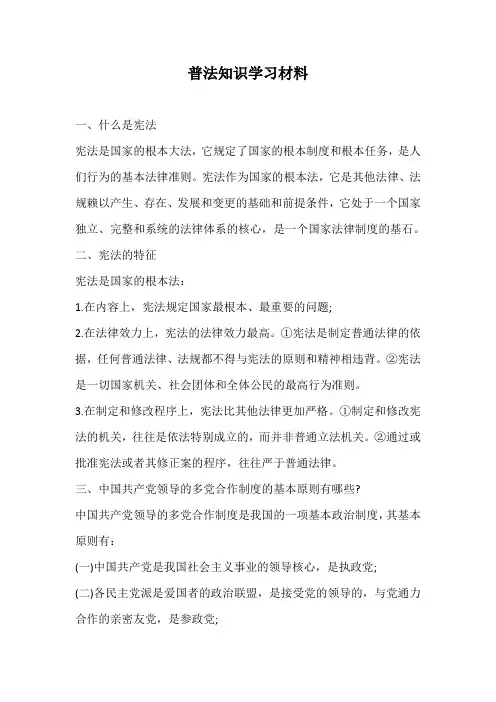 普法知识学习材料

一、什么是宪法

宪法是国家的根本大法，它规定了国家的根本制度和根本任务，是人们行为的基本法律准则。宪法作为国家的根本法，它是其他法律、法规赖以产生、存在、发展和变更的基础和前提条件，它处于一个国家独立、完整和系统的法律体系的核心，是一个国家法律制度的基石。

二、宪法的特征

宪法是国家的根本法：

1.在内容上，宪法规定国家最根本、最重要的问题;

2.在法律效力上，宪法的法律效力最高。①宪法是制定普通法律的依据，任何普通法律、法规都不得与宪法的原则和精神相违背。②宪法是一切国家机关、社会团体和全体公民的最高行为准则。

3.在制定和修改程序上，宪法比其他法律更加严格。①制定和修改宪法的机关，往往是依法特别成立的，而并非普通立法机关。②通过或批准宪法或者其修正案的程序，往往严于普通法律。

三、中国共产党领导的多党合作制度的基本原则有哪些?

中国共产党领导的多党合作制度是我国的一项基本政治制度，其基本原则有：

(一)中国共产党是我国社会主义事业的领导核心，是执政党;

(二)各民主党派是爱国者的政治联盟，是接受党的领导的，与党通力合作的亲密友党，是参政党;